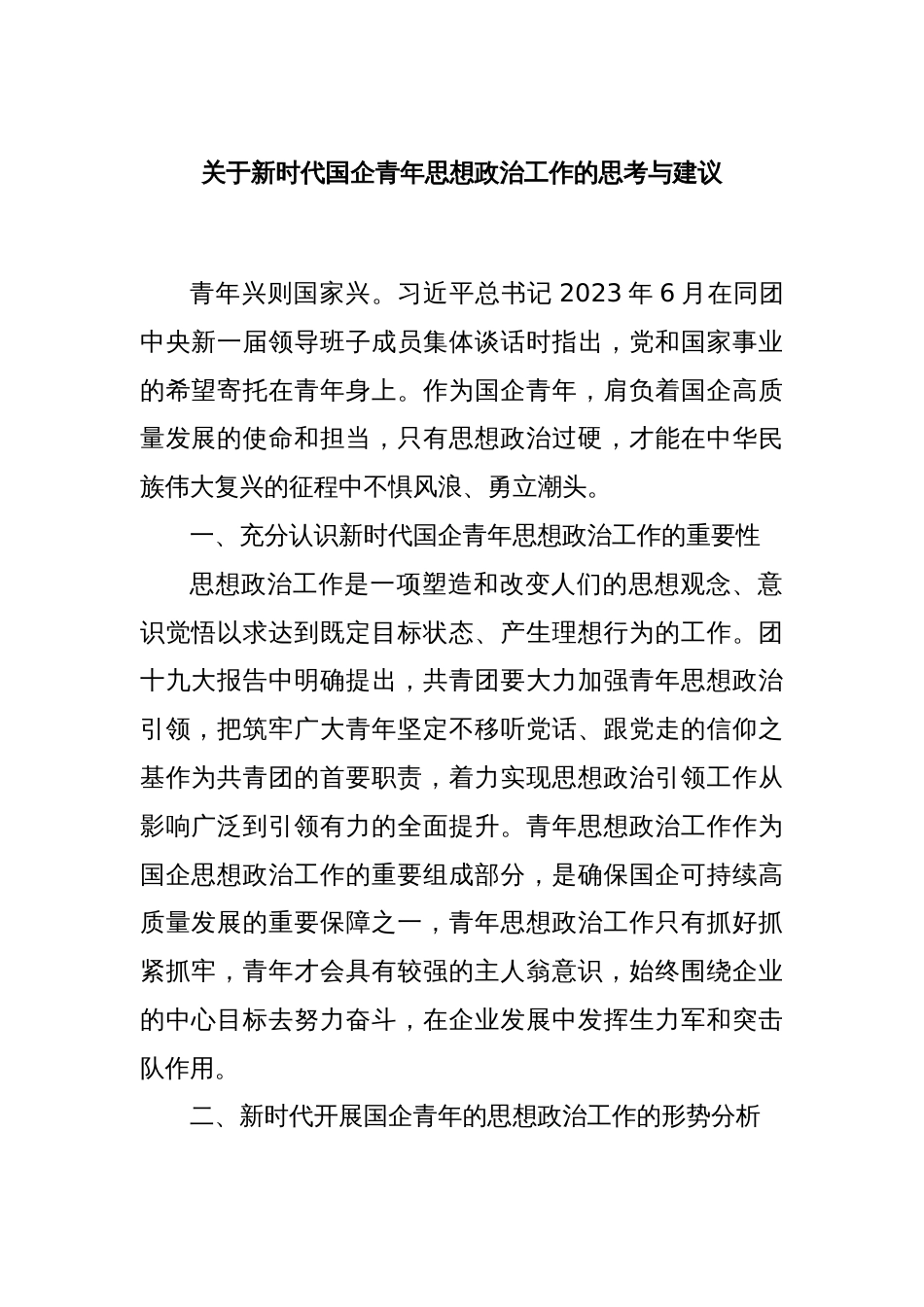 关于新时代国企青年思想政治工作的思考与建议

青年兴则国家兴。习近平总书记 2023 年 6 月在同团中央新一届领导班子成员集体谈话时指出，党和国家事业的希望寄托在青年身上。作为国企青年，肩负着国企高质量发展的使命和担当，只有思想政治过硬，才能在中华民族伟大复兴的征程中不惧风浪、勇立潮头。

一、充分认识新时代国企青年思想政治工作的重要性

思想政治工作是一项塑造和改变人们的思想观念、意识觉悟以求达到既定目标状态、产生理想行为的工作。团十九大报告中明确提出，共青团要大力加强青年思想政治引领，把筑牢广大青年坚定不移听党话、跟党走的信仰之基作为共青团的首要职责，着力实现思想政治引领工作从影响广泛到引领有力的全面提升。青年思想政治工作作为国企思想政治工作的重要组成部分，是确保国企可持续高质量发展的重要保障之一，青年思想政治工作只有抓好抓紧抓牢，青年才会具有较强的主人翁意识，始终围绕企业的中心目标去努力奋斗，在企业发展中发挥生力军和突击队作用。

二、新时代开展国企青年的思想政治工作的形势分析